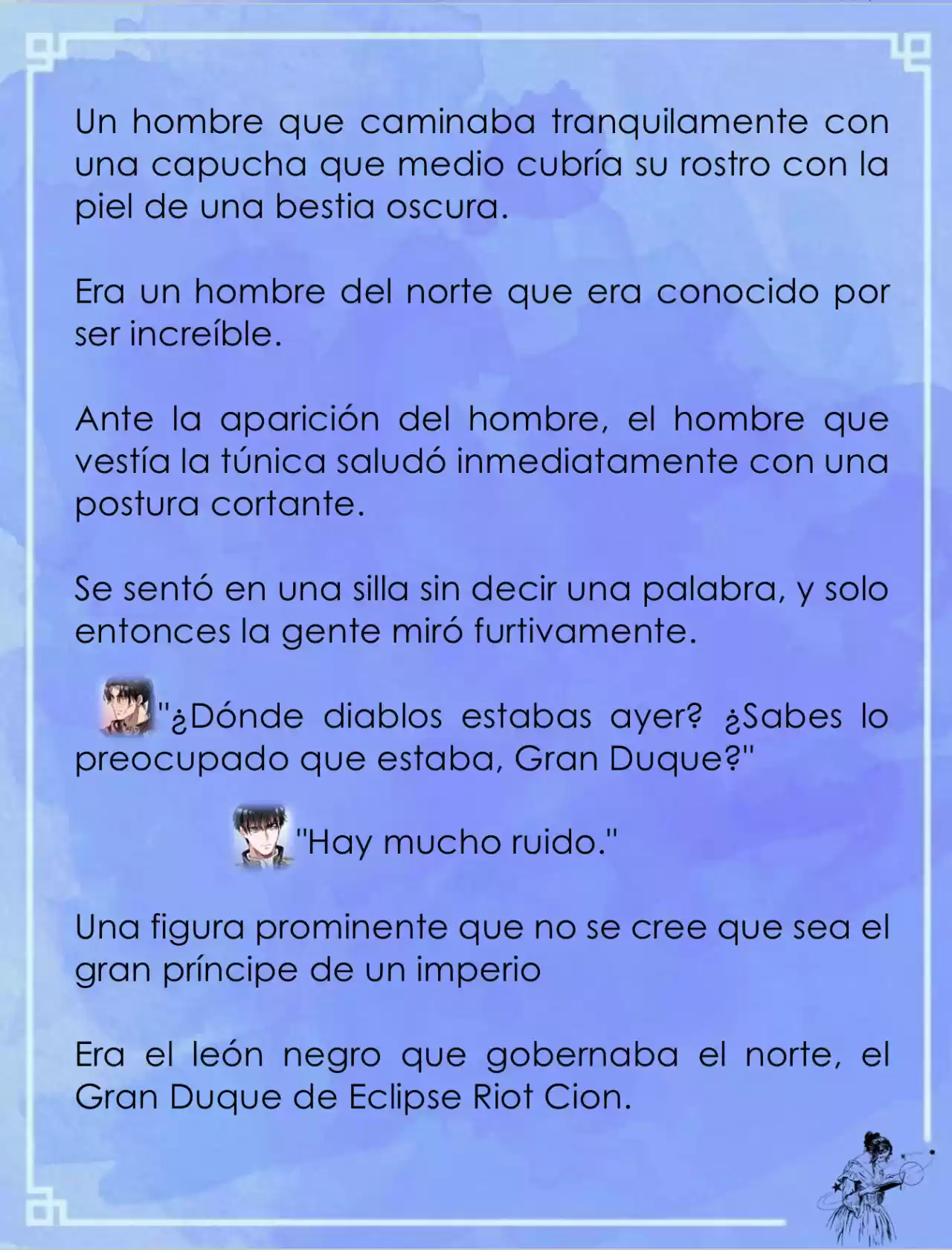 Un hombre que caminaba tranquilamente con una capucha que medio cubría su rostro con la piel de una bestia oscura.

Era un hombre del norte que era conocido por ser increíble.

Ante la aparición del hombre, el hombre que vestía la túnica saludó inmediatamente con una postura cortante.

Se sentó en una silla sin decir una palabra, y solo entonces la gente miró furtivamente.

"¿Dónde diablos estabas ayer? ¿Sabes lo preocupado que estaba, Gran Duque?"

"Hay mucho ruido."

Una figura prominente que no se cree que sea el gran príncipe de un imperio

Era el león negro que gobernaba el norte, el Gran Duque de Eclipse Riot Cion.